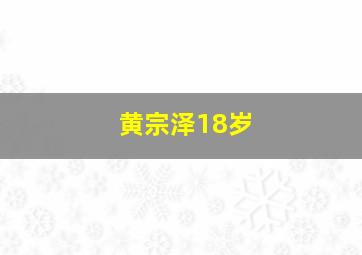 黄宗泽18岁